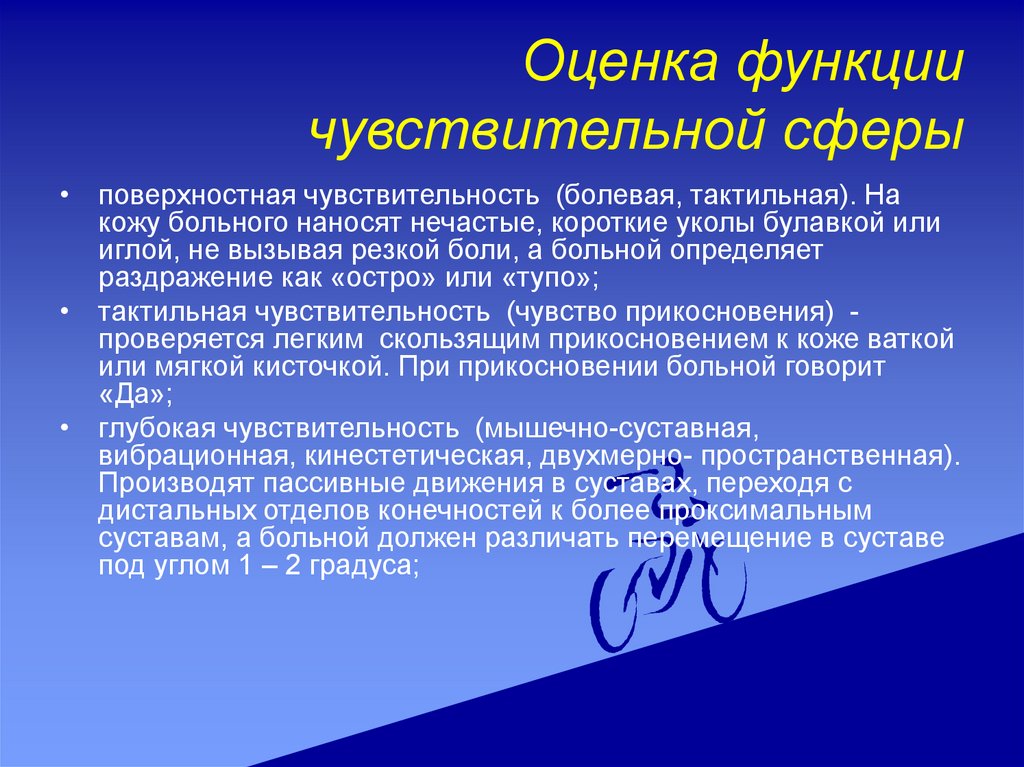 Оценка функции чувствительной сферы

• поверхностная чувствительность (болевая, тактильная). На кожу больного наносят нечастые, короткие уколы булавкой или иглой, не вызывая резкой боли, а больной определяет раздражение как «остро» или «тупо»;

• тактильная чувствительность (чувство прикосновения) - проверяется легким скользящим прикосновением к коже ваткой или мягкой кисточкой. При прикосновении больной говорит «Да»;

• глубокая чувствительность (мышечно-суставная, вибрационная, кинестетическая, двухмерно- пространственная). Производят пассивные движения в суставах, переходя с дистальных отделов конечностей к более проксимальным суставам, а больной должен различать перемещение в суставе под углом 1 – 2 градуса;